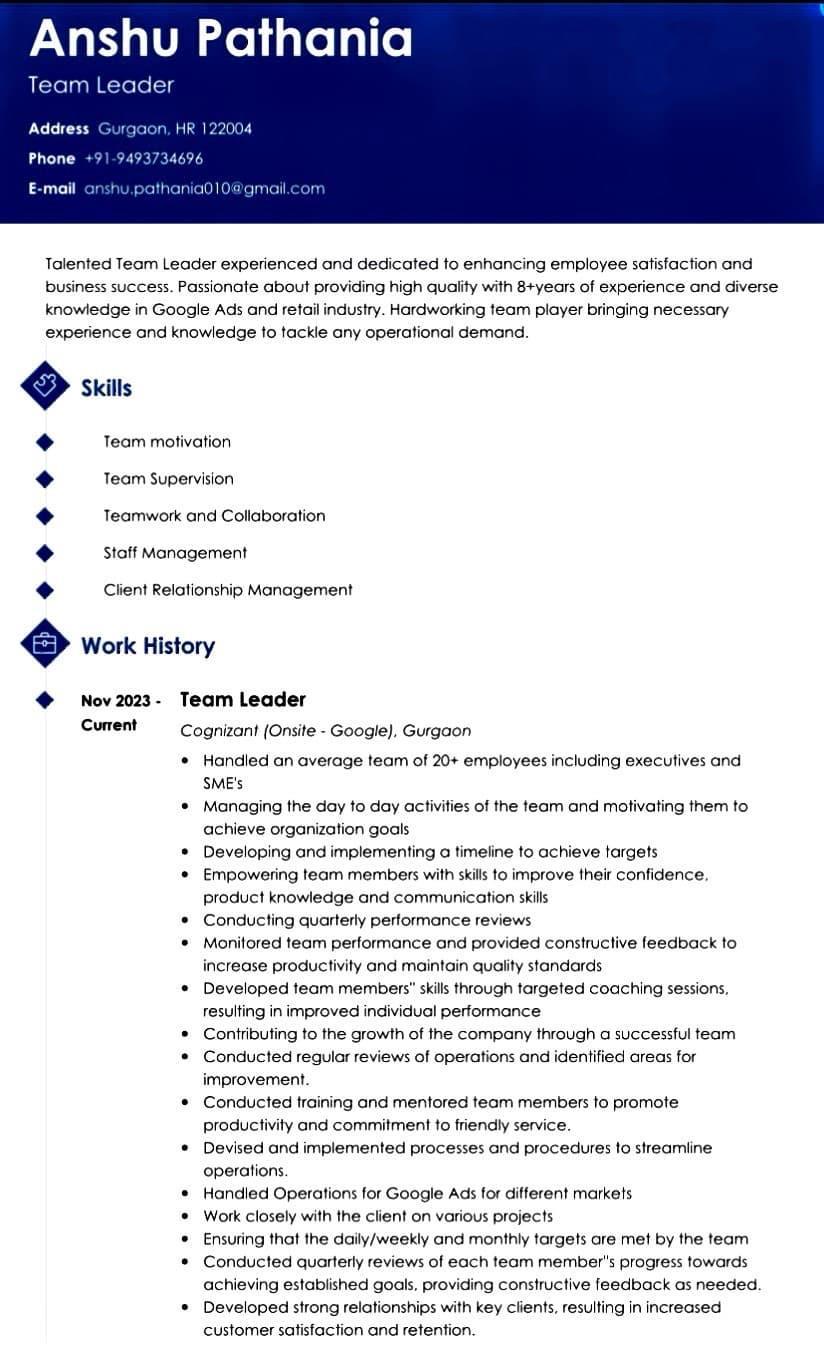 Anshu Pathania
Team Leader

Address Gurgaon, HR 122004
Phone +91-9493734696
E-mail anshu.pathania010@gmail.com

Talented Team Leader experienced and dedicated to enhancing employee satisfaction and business success. Passionate about providing high quality with 8+years of experience and diverse knowledge in Google Ads and retail industry. Hardworking team player bringing necessary experience and knowledge to tackle any operational demand.

Skills

Team motivation

Team Supervision

Teamwork and Collaboration

Staff Management

Client Relationship Management

Work History

Nov 2023 - Current
Team Leader
Cognizant (Onsite - Google), Gurgaon
• Handled an average team of 20+ employees including executives and SME's
• Managing the day to day activities of the team and motivating them to achieve organization goals
• Developing and implementing a timeline to achieve targets
• Empowering team members with skills to improve their confidence, product knowledge and communication skills
• Conducting quarterly performance reviews
• Monitored team performance and provided constructive feedback to increase productivity and maintain quality standards
• Developed team members" skills through targeted coaching sessions, resulting in improved individual performance
• Contributing to the growth of the company through a successful team
• Conducted regular reviews of operations and identified areas for improvement.
• Conducted training and mentored team members to promote productivity and commitment to friendly service.
• Devised and implemented processes and procedures to streamline operations.
• Handled Operations for Google Ads for different markets
• Work closely with the client on various projects
• Ensuring that the daily/weekly and monthly targets are met by the team
• Conducted quarterly reviews of each team member"s progress towards achieving established goals, providing constructive feedback as needed.
• Developed strong relationships with key clients, resulting in increased customer satisfaction and retention.